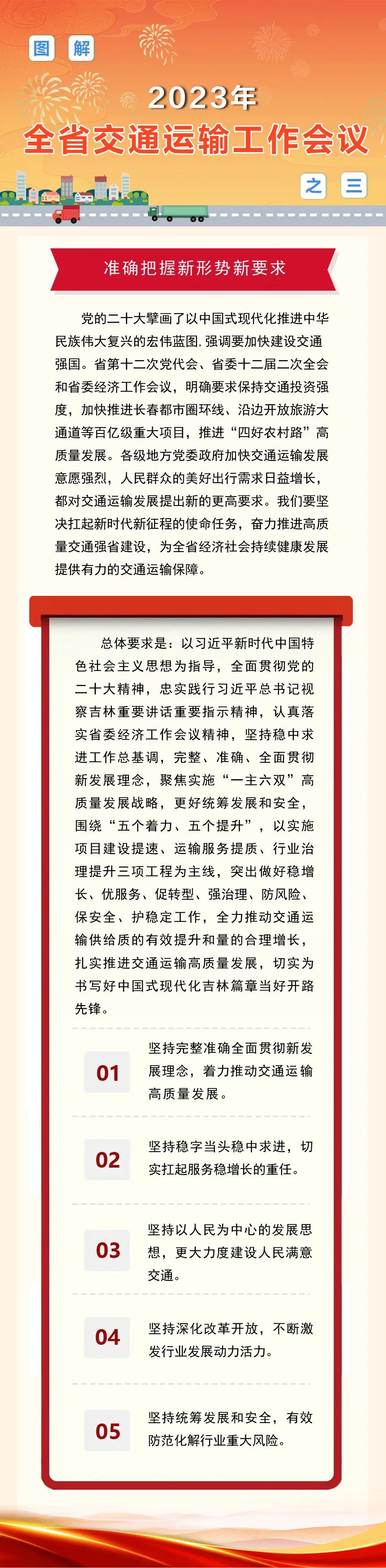 图 解

2023年
全省交通运输工作会议

之 三

准确把握新形势新要求

党的二十大擘画了以中国式现代化推进中华民族伟大复兴的宏伟蓝图，强调要加快建设交通强国。省第十二次党代会、省委十二届二次全会和省委经济工作会议，明确要求保持交通投资强度，加快推进长春都市圈环线、沿边开放旅游大通道等百亿级重大项目，推进“四好农村路”高质量发展。各级地方党委政府加快交通运输发展意愿强烈，人民群众的美好出行需求日益增长，都对交通运输发展提出新的更高要求。我们要坚决扛起新时代新征程的使命任务，奋力推进高质量交通强省建设，为全省经济社会持续健康发展提供有力的交通运输保障。

总体要求是：以习近平新时代中国特色社会主义思想为指导，全面贯彻党的二十大精神，忠实践行习近平总书记视察吉林重要讲话重要指示精神，认真落实省委经济工作会议精神，坚持稳中求进工作总基调，完整、准确、全面贯彻新发展理念，聚焦实施“一主六双”高质量发展战略，更好统筹发展和安全，围绕“五个着力、五个提升”，以实施项目建设提速、运输服务提质、行业治理提升三项工程为主线，突出做好稳增长、优服务、促转型、强治理、防风险、保安全、护稳定工作，全力推动交通运输供给质的有效提升和量的合理增长，扎实推进交通运输高质量发展，切实为书写好中国式现代化吉林篇章当好开路先锋。

01 坚持完整准确全面贯彻新发展理念，着力推动交通运输高质量发展。

02 坚持稳字当头稳中求进，切实扛起服务稳增长的重任。

03 坚持以人民为中心的发展思想，更大力度建设人民满意交通。

04 坚持深化改革开放，不断激发行业发展动力活力。

05 坚持统筹发展和安全，有效防范化解行业重大风险。